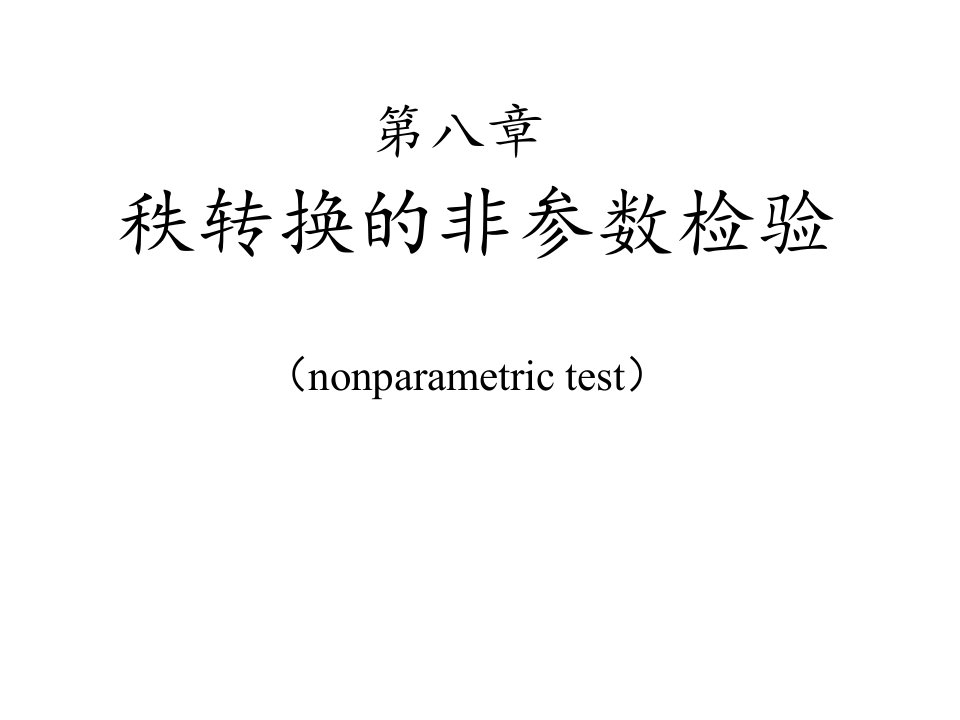 第八章

秩转换的非参数检验

（nonparametric test）